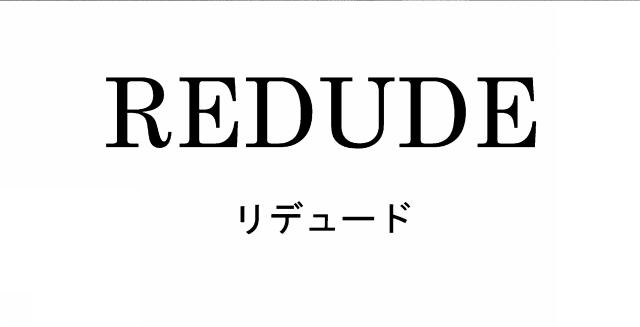 REDUDE

リデュード